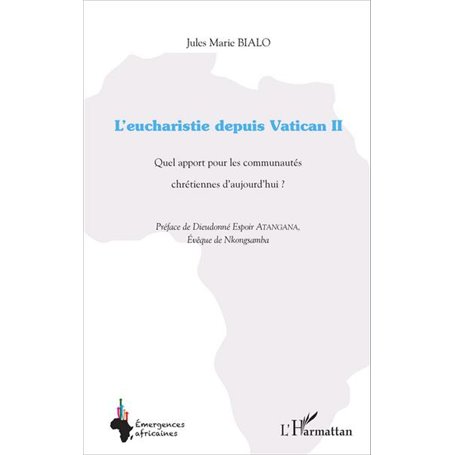 Jules Marie BIALO

L'eucharistie depuis Vatican II

Quel apport pour les communautés chrétiennes d'aujourd'hui ?

Préface de Dieudonné Espoir ATANGANA, Évêque de Nkongsamba

Émergences africaines

L'Harmattan